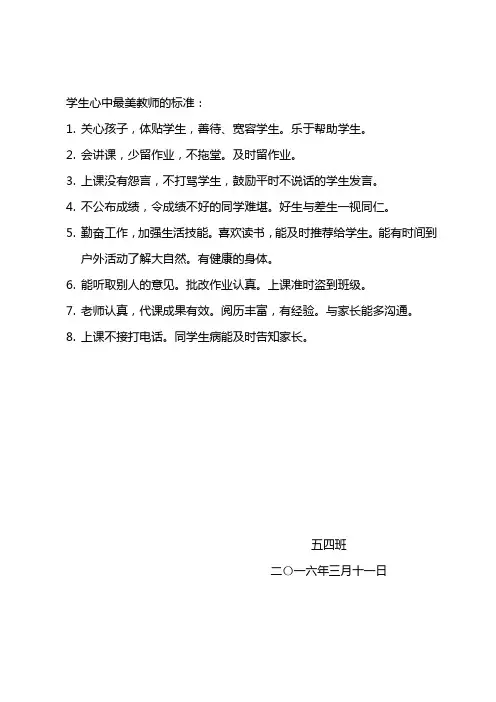 学生心中最美教师的标准：

1. 关心孩子，体贴学生，善待、宽容学生。乐于帮助学生。

2. 会讲课，少留作业，不拖堂。及时留作业。

3. 上课没有怨言，不打骂学生，鼓励平时不说话的学生发言。

4. 不公布成绩，令成绩不好的同学难堪。好生与差生一视同仁。

5. 勤奋工作，加强生活技能。喜欢读书，能及时推荐给学生。能有时间到户外活动了解大自然。有健康的身体。

6. 能听取别人的意见。批改作业认真。上课准时盗到班级。

7. 老师认真，代课成果有效。阅历丰富，有经验。与家长能多沟通。

8. 上课不接打电话。同学生病能及时告知家长。

五四班

二〇一六年三月十一日